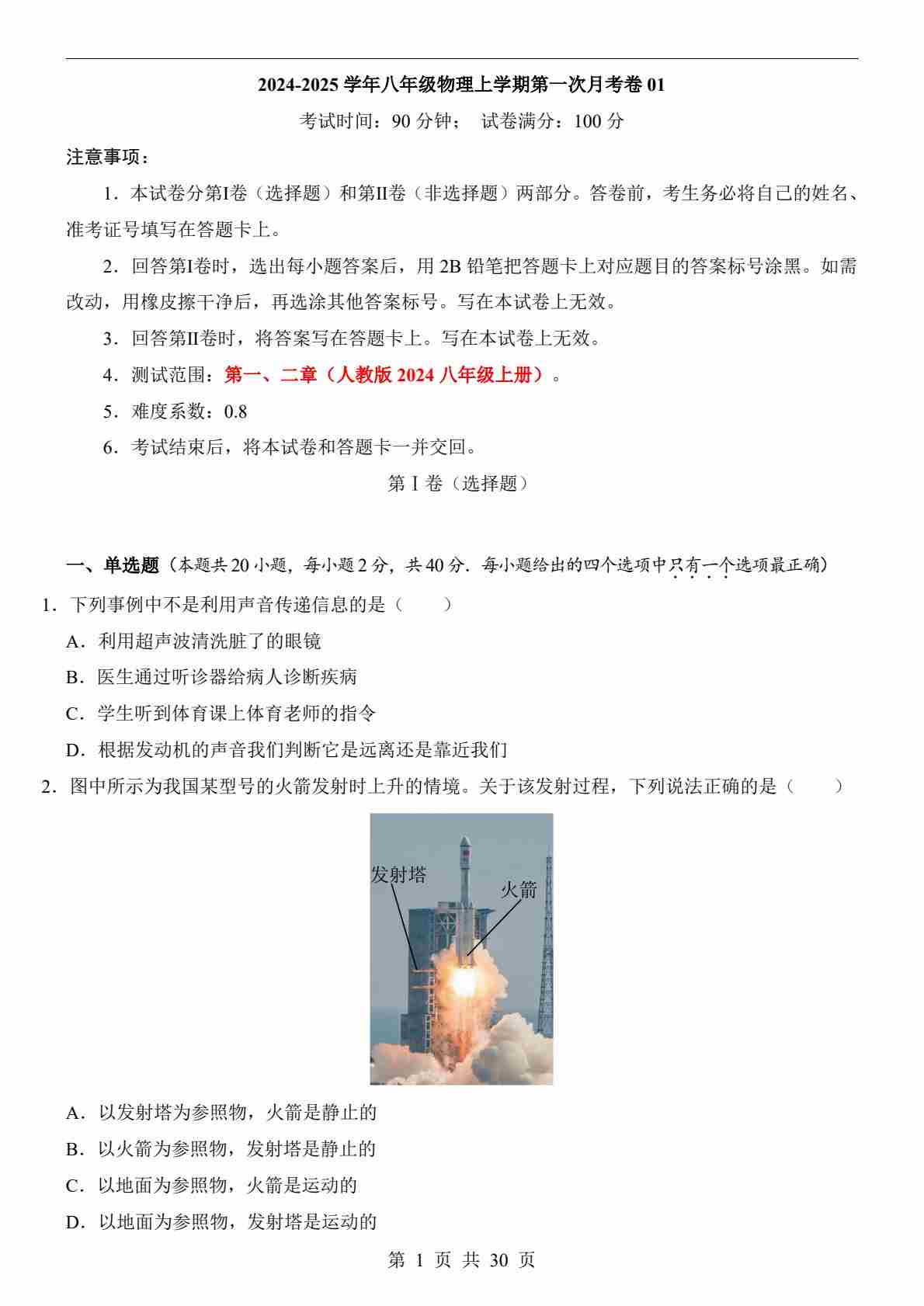 2024-2025 学年八年级物理上学期第一次月考卷 01

考试时间：90 分钟； 试卷满分：100 分

注意事项：

1．本试卷分第I卷（选择题）和第II卷（非选择题）两部分。答卷前，考生务必将自己的姓名、准考证号填写在答题卡上。

2．回答第I卷时，选出每小题答案后，用 2B 铅笔把答题卡上对应题目的答案标号涂黑。如需改动，用橡皮擦干净后，再选涂其他答案标号。写在本试卷上无效。

3．回答第II卷时，将答案写在答题卡上。写在本试卷上无效。

4．测试范围：第一、二章（人教版 2024 八年级上册）。

5．难度系数：0.8

6．考试结束后，将本试卷和答题卡一并交回。

第 I 卷（选择题）

一、单选题（本题共 20 小题，每小题 2 分，共 40 分．每小题给出的四个选项中只有一个选项最正确）

1．下列事例中不是利用声音传递信息的是（　　）

A．利用超声波清洗脏了的眼镜

B．医生通过听诊器给病人诊断疾病

C．学生听到体育课上体育老师的指令

D．根据发动机的声音我们判断它是远离还是靠近我们

2．图中所示为我国某型号的火箭发射时上升的情境。关于该发射过程，下列说法正确的是（　　）

发射塔

火箭

A．以发射塔为参照物，火箭是静止的

B．以火箭为参照物，发射塔是静止的

C．以地面为参照物，火箭是运动的

D．以地面为参照物，发射塔是运动的

第 1 页 共 30 页